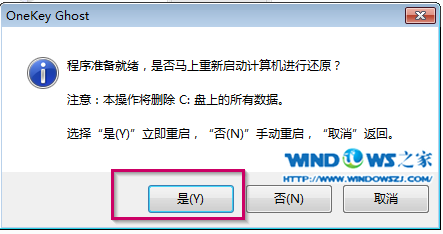 OneKey Ghost

程序准备就绪，是否马上重新启动计算机进行还原？

注意：本操作将删除 C: 盘上的所有数据。

选择“是(Y)”立即重启，“否(N)”手动重启，“取消”返回。

WINDOWS之家
HTTP://WWW.WINDOWSZJ.COM/

是(Y)
否(N)
取消